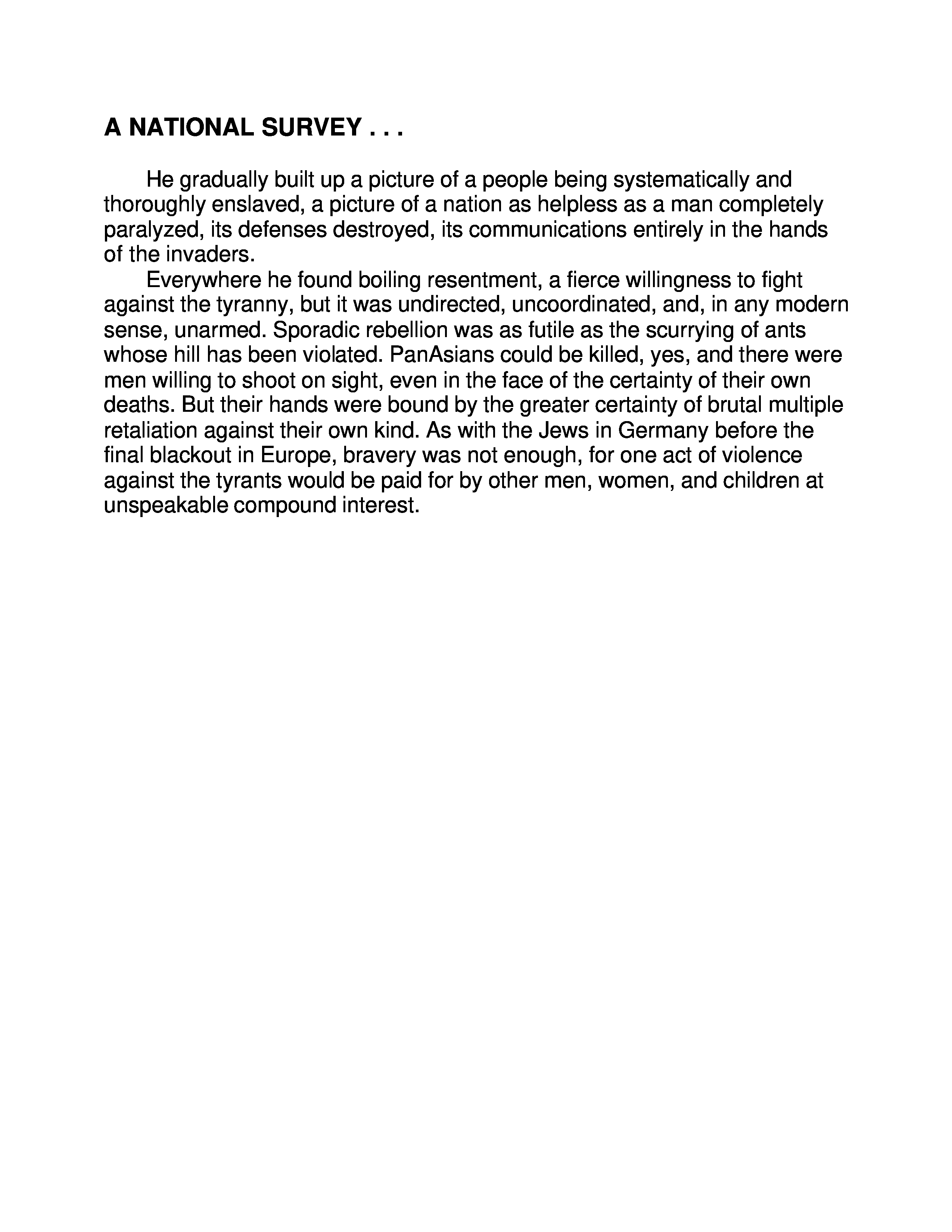 A NATIONAL SURVEY . . .

He gradually built up a picture of a people being systematically and thoroughly enslaved, a picture of a nation as helpless as a man completely paralyzed, its defenses destroyed, its communications entirely in the hands of the invaders.

Everywhere he found boiling resentment, a fierce willingness to fight against the tyranny, but it was undirected, uncoordinated, and, in any modern sense, unarmed. Sporadic rebellion was as futile as the scurrying of ants whose hill has been violated. PanAsians could be killed, yes, and there were men willing to shoot on sight, even in the face of the certainty of their own deaths. But their hands were bound by the greater certainty of brutal multiple retaliation against their own kind. As with the Jews in Germany before the final blackout in Europe, bravery was not enough, for one act of violence against the tyrants would be paid for by other men, women, and children at unspeakable compound interest.